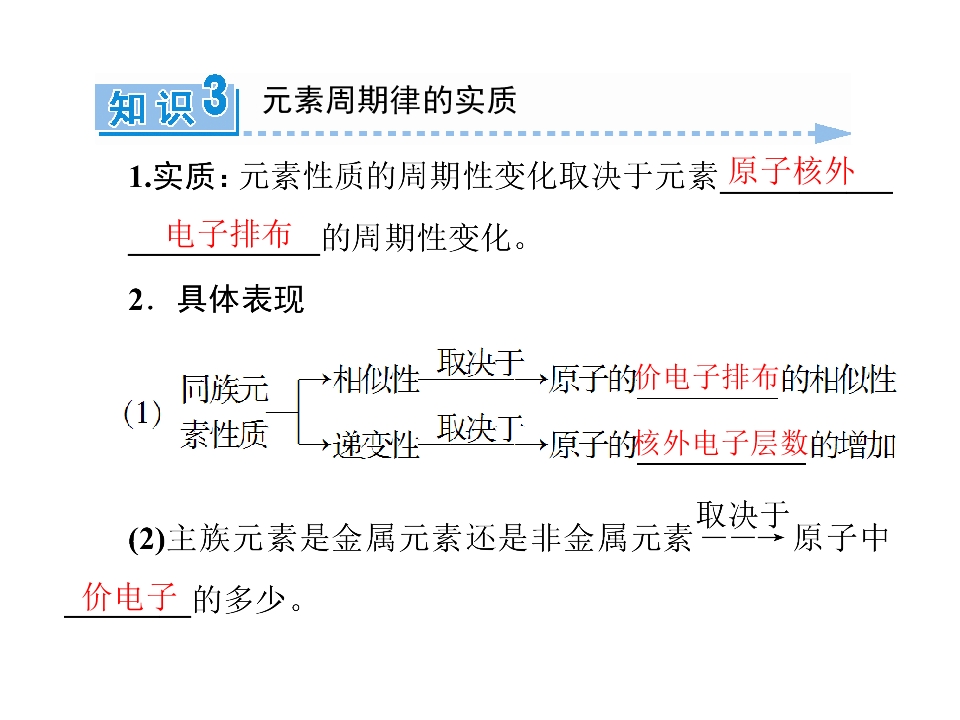 知识3 元素周期律的实质

1.实质：元素性质的周期性变化取决于元素原子核外电子排布的周期性变化。

2．具体表现

(1) 同族元素性质 相似性 取决于 原子的价电子排布的相似性
递变性 取决于 原子的核外电子层数的增加

(2)主族元素是金属元素还是非金属元素 取决于 原子中价电子的多少。